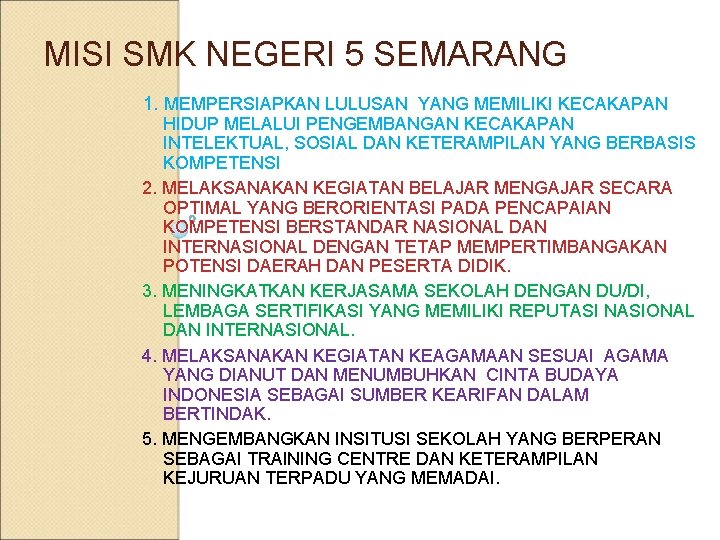 MISI SMK NEGERI 5 SEMARANG

1. MEMPERSIAPKAN LULUSAN YANG MEMILIKI KECAKAPAN HIDUP MELALUI PENGEMBANGAN KECAKAPAN INTELEKTUAL, SOSIAL DAN KETERAMPILAN YANG BERBASIS KOMPETENSI

2. MELAKSANAKAN KEGIATAN BELAJAR MENGAJAR SECARA OPTIMAL YANG BERORIENTASI PADA PENCAPAIAN KOMPETENSI BERSTANDAR NASIONAL DAN INTERNASIONAL DENGAN TETAP MEMPERTIMBANGAKAN POTENSI DAERAH DAN PESERTA DIDIK.

3. MENINGKATKAN KERJASAMA SEKOLAH DENGAN DU/DI, LEMBAGA SERTIFIKASI YANG MEMILIKI REPUTASI NASIONAL DAN INTERNASIONAL.

4. MELAKSANAKAN KEGIATAN KEAGAMAAN SESUAI AGAMA YANG DIANUT DAN MENUMBUHKAN CINTA BUDAYA INDONESIA SEBAGAI SUMBER KEARIFAN DALAM BERTINDAK.

5. MENGEMBANGKAN INSITUSI SEKOLAH YANG BERPERAN SEBAGAI TRAINING CENTRE DAN KETERAMPILAN KEJURUAN TERPADU YANG MEMADAI.